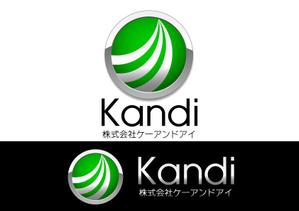 Kandi
株式会社ケーアンドアイ

Kandi
株式会社ケーアンドアイ